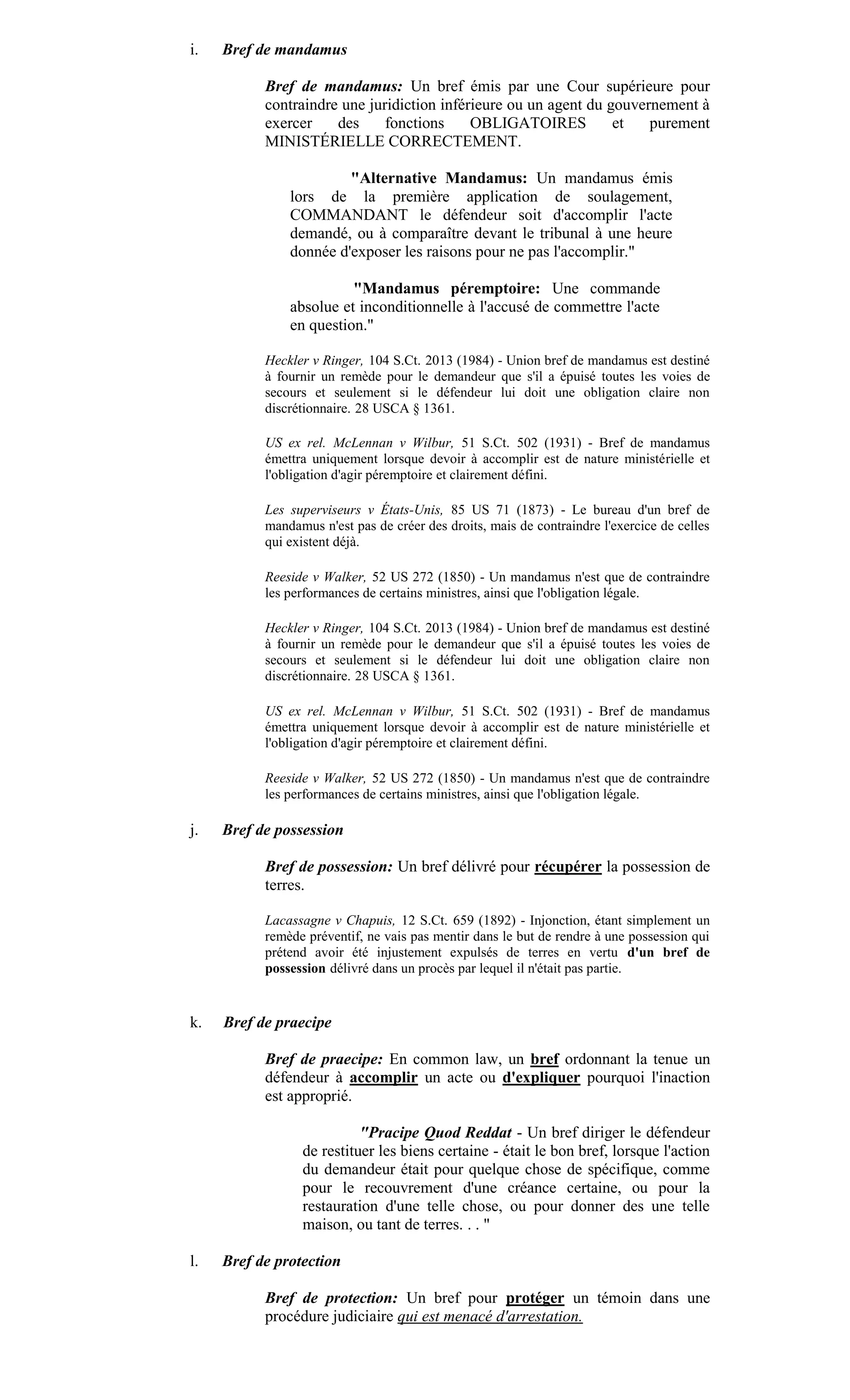 i. Bref de mandamus

Bref de mandamus: Un bref émis par une Cour supérieure pour contraindre une juridiction inférieure ou un agent du gouvernement à exercer des fonctions OBLIGATOIRES et purement MINISTÉRIELLE CORRECTEMENT.

"Alternative Mandamus: Un mandamus émis lors de la première application de soulagement, COMMANDANT le défendeur soit d'accomplir l'acte demandé, ou à comparaître devant le tribunal à une heure donnée d'exposer les raisons pour ne pas l'accomplir."

"Mandamus péremptoire: Une commande absolue et inconditionnelle à l'accusé de commettre l'acte en question."

Heckler v Ringer, 104 S.Ct. 2013 (1984) - Union bref de mandamus est destiné à fournir un remède pour le demandeur que s'il a épuisé toutes les voies de secours et seulement si le défendeur lui doit une obligation claire non discrétionnaire. 28 USCA § 1361.

US ex rel. McLennan v Wilbur, 51 S.Ct. 502 (1931) - Bref de mandamus émettra uniquement lorsque devoir à accomplir est de nature ministérielle et l'obligation d'agir péremptoire et clairement défini.

Les superviseurs v États-Unis, 85 US 71 (1873) - Le bureau d'un bref de mandamus n'est pas de créer des droits, mais de contraindre l'exercice de celles qui existent déjà.

Reeside v Walker, 52 US 272 (1850) - Un mandamus n'est que de contraindre les performances de certains ministres, ainsi que l'obligation légale.

Heckler v Ringer, 104 S.Ct. 2013 (1984) - Union bref de mandamus est destiné à fournir un remède pour le demandeur que s'il a épuisé toutes les voies de secours et seulement si le défendeur lui doit une obligation claire non discrétionnaire. 28 USCA § 1361.

US ex rel. McLennan v Wilbur, 51 S.Ct. 502 (1931) - Bref de mandamus émettra uniquement lorsque devoir à accomplir est de nature ministérielle et l'obligation d'agir péremptoire et clairement défini.

Reeside v Walker, 52 US 272 (1850) - Un mandamus n'est que de contraindre les performances de certains ministres, ainsi que l'obligation légale.

j. Bref de possession

Bref de possession: Un bref délivré pour récupérer la possession de terres.

Lacassagne v Chapuis, 12 S.Ct. 659 (1892) - Injonction, étant simplement un remède préventif, ne vais pas mentir dans le but de rendre à une possession qui prétend avoir été injustement expulsés de terres en vertu d'un bref de possession délivré dans un procès par lequel il n'était pas partie.

k. Bref de praecipe

Bref de praecipe: En common law, un bref ordonnant la tenue un défendeur à accomplir un acte ou d'expliquer pourquoi l'inaction est approprié.

"Pracipe Quod Reddat - Un bref diriger le défendeur de restituer les biens certaine - était le bon bref, lorsque l'action du demandeur était pour quelque chose de spécifique, comme pour le recouvrement d'une créance certaine, ou pour la restauration d'une telle chose, ou pour donner des une telle maison, ou tant de terres. . . "

l. Bref de protection

Bref de protection: Un bref pour protéger un témoin dans une procédure judiciaire qui est menacé d'arrestation.